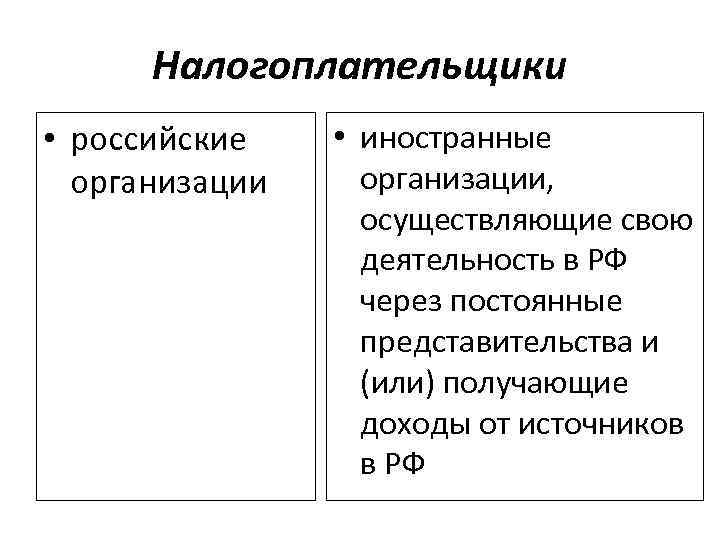 Налогоплательщики

• российские организации

• иностранные организации, осуществляющие свою деятельность в РФ через постоянные представительства и (или) получающие доходы от источников в РФ